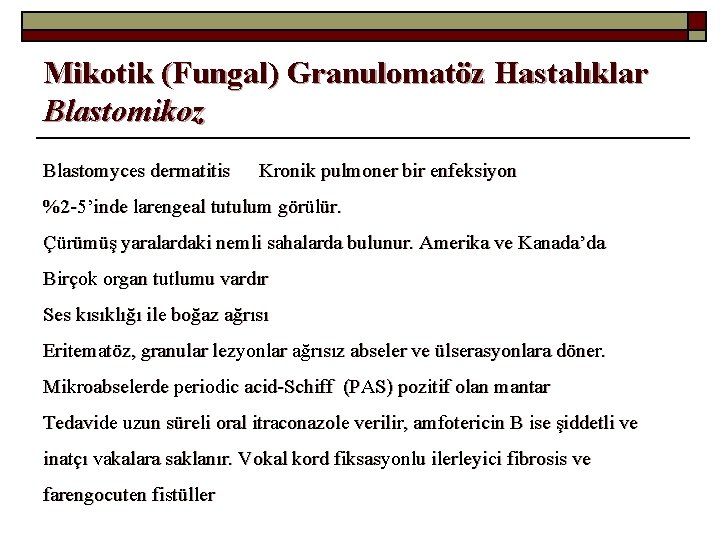 Mikotik (Fungal) Granulomatöz Hastalıklar
Blastomikoz

Blastomyces dermatitis Kronik pulmoner bir enfeksiyon

%2-5'inde larengeal tutulum görülür.

Çürümüş yaralardaki nemli sahalarda bulunur. Amerika ve Kanada'da

Birçok organ tutlumu vardır

Ses kısıklığı ile boğaz ağrısı

Eritematöz, granular lezyonlar ağrısız abseler ve ülserasyonlara döner.

Mikroabselerde periodic acid-Schiff (PAS) pozitif olan mantar

Tedavide uzun süreli oral itraconazole verilir, amfotericin B ise şiddetli ve inatçı vakalara saklanır. Vokal kord fiksasyonlu ilerleyici fibrosis ve farengocuten fistüller